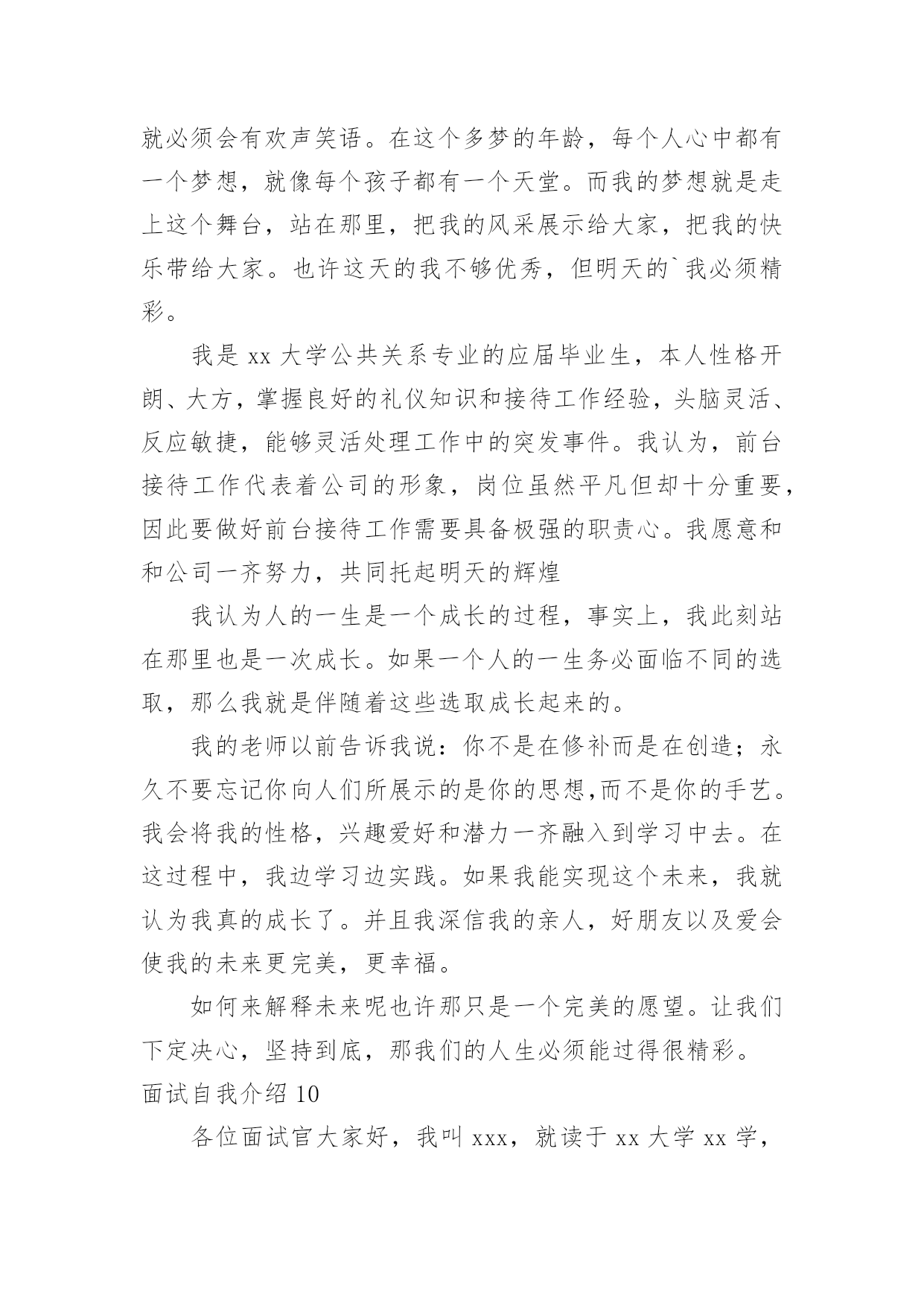 就必须会有欢声笑语。在这个多梦的年龄，每个人心中都有一个梦想，就像每个孩子都有一个天堂。而我的梦想就是走上这个舞台，站在那里，把我的风采展示给大家，把我的快乐带给大家。也许这天的我不够优秀，但明天的`我必须精彩。

我是 xx 大学公共关系专业的应届毕业生，本人性格开朗、大方，掌握良好的礼仪知识和接待工作经验，头脑灵活、反应敏捷，能够灵活处理工作中的突发事件。我认为，前台接待工作代表着公司的形象，岗位虽然平凡但却十分重要，因此要做好前台接待工作需要具备极强的职责心。我愿意和和公司一齐努力，共同托起明天的辉煌

我认为人的一生是一个成长的过程，事实上，我此刻站在那里也是一次成长。如果一个人的一生务必面临不同的选取，那么我就是伴随着这些选取成长起来的。

我的老师以前告诉我说：你不是在修补而是在创造；永久不要忘记你向人们所展示的是你的思想,而不是你的手艺。我会将我的性格，兴趣爱好和潜力一齐融入到学习中去。在这过程中，我边学习边实践。如果我能实现这个未来，我就认为我真的成长了。并且我深信我的亲人，好朋友以及爱会使我的未来更完美，更幸福。

如何来解释未来呢也许那只是一个完美的愿望。让我们下定决心，坚持到底，那我们的人生必须能过得很精彩。

面试自我介绍 10

各位面试官大家好，我叫 xxx，就读于 xx 大学 xx 学，